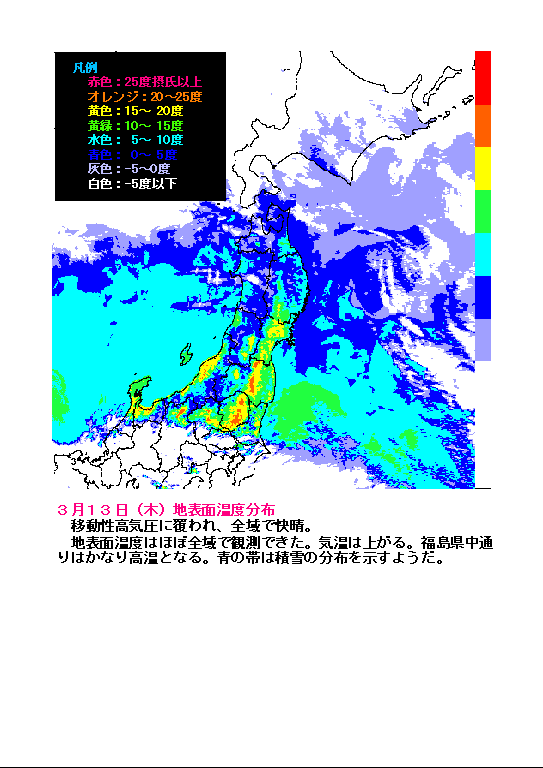 凡例
赤色：25度摂氏以上
オレンジ：20～25度
黄色：15～ 20度
黄緑：10～ 15度
水色： 5～ 10度
青色： 0～ 5度
灰色：-5～0度
白色：-5度以下

３月１３日（木）地表面温度分布
移動性高気圧に覆われ、全域で快晴。
地表面温度はほぼ全域で観測できた。気温は上がる。福島県中通りはかなり高温となる。青の帯は積雪の分布を示すようだ。